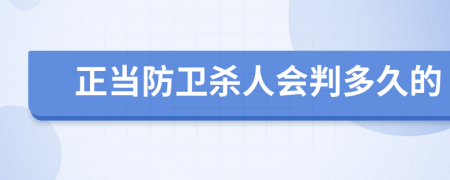 正当防卫杀人会判多久的